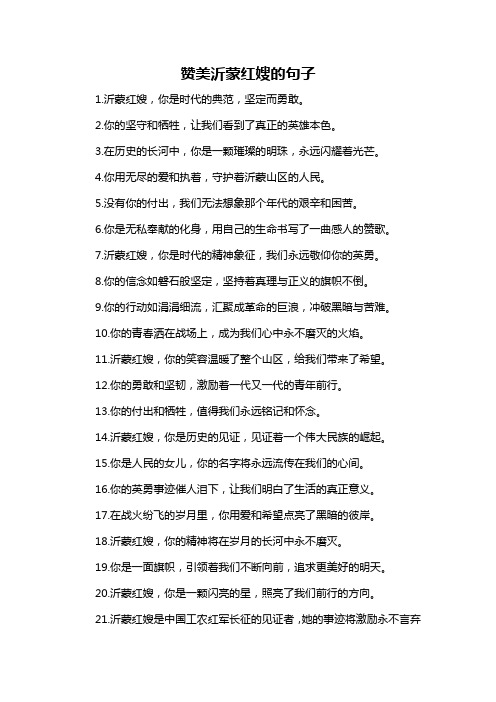 赞美沂蒙红嫂的句子

1.沂蒙红嫂，你是时代的典范，坚定而勇敢。

2.你的坚守和牺牲，让我们看到了真正的英雄本色。

3.在历史的长河中，你是一颗璀璨的明珠，永远闪耀着光芒。

4.你用无尽的爱和执着，守护着沂蒙山区的人民。

5.没有你的付出，我们无法想象那个年代的艰辛和困苦。

6.你是无私奉献的化身，用自己的生命书写了一曲感人的赞歌。

7.沂蒙红嫂，你是时代的精神象征，我们永远敬仰你的英勇。

8.你的信念如磐石般坚定，坚持着真理与正义的旗帜不倒。

9.你的行动如涓涓细流，汇聚成革命的巨浪，冲破黑暗与苦难。

10.你的青春洒在战场上，成为我们心中永不磨灭的火焰。

11.沂蒙红嫂，你的笑容温暖了整个山区，给我们带来了希望。

12.你的勇敢和坚韧，激励着一代又一代的青年前行。

13.你的付出和牺牲，值得我们永远铭记和怀念。

14.沂蒙红嫂，你是历史的见证，见证着一个伟大民族的崛起。

15.你是人民的女儿，你的名字将永远流传在我们的心间。

16.你的英勇事迹催人泪下，让我们明白了生活的真正意义。

17.在战火纷飞的岁月里，你用爱和希望点亮了黑暗的彼岸。

18.沂蒙红嫂，你的精神将在岁月的长河中永不磨灭。

19.你是一面旗帜，引领着我们不断向前，追求更美好的明天。

20.沂蒙红嫂，你是一颗闪亮的星，照亮了我们前行的方向。

21.沂蒙红嫂是中国工农红军长征的见证者，她的事迹将激励永不言弃